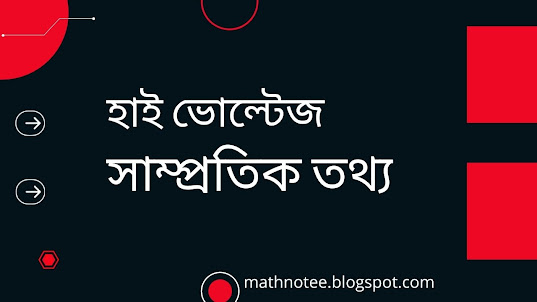 হাই ভোল্টেজ
সাম্প্রতিক তথ্য

mathnotee.blogspot.com